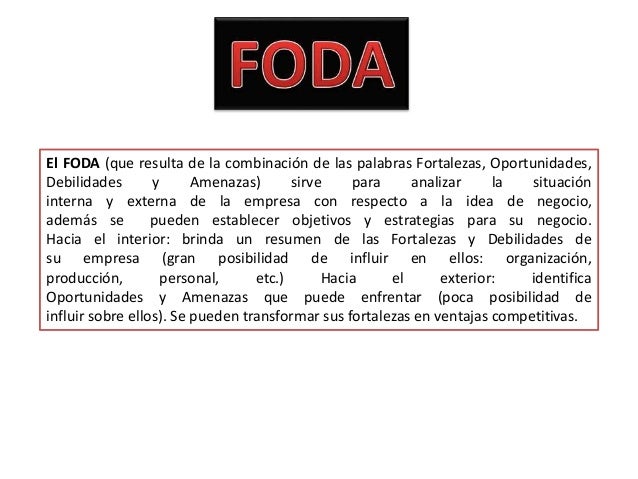 FODA

El FODA (que resulta de la combinación de las palabras Fortalezas, Oportunidades, Debilidades y Amenazas) sirve para analizar la situación interna y externa de la empresa con respecto a la idea de negocio, además se pueden establecer objetivos y estrategias para su negocio. Hacia el interior: brinda un resumen de las Fortalezas y Debilidades de su empresa (gran posibilidad de influir en ellos: organización, producción, personal, etc.) Hacia el exterior: identifica Oportunidades y Amenazas que puede enfrentar (poca posibilidad de influir sobre ellos). Se pueden transformar sus fortalezas en ventajas competitivas.